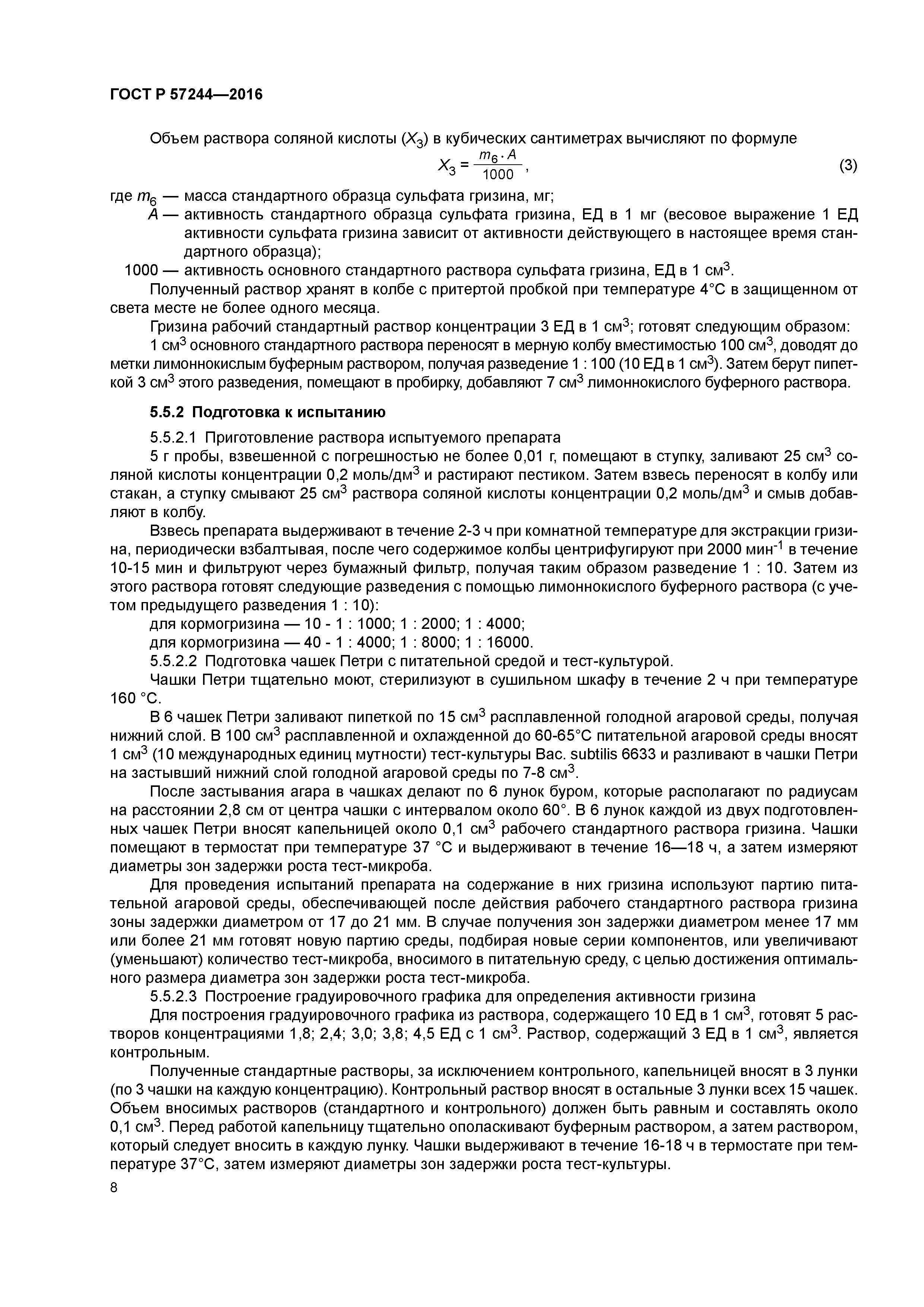 ГОСТ Р 57244—2016

Объем раствора соляной кислоты ($X_3$) в кубических сантиметрах вычисляют по формуле

$X_3 = \frac{m_6 \cdot A}{1000}$, (3)

где $m_6$ — масса стандартного образца сульфата гризина, мг;
$A$ — активность стандартного образца сульфата гризина, ЕД в 1 мг (весовое выражение 1 ЕД активности сульфата гризина зависит от активности действующего в настоящее время стандартного образца);
1000 — активность основного стандартного раствора сульфата гризина, ЕД в 1 см$^3$.

Полученный раствор хранят в колбе с притертой пробкой при температуре 4°С в защищенном от света месте не более одного месяца.

Гризина рабочий стандартный раствор концентрации 3 ЕД в 1 см$^3$; готовят следующим образом:

1 см$^3$ основного стандартного раствора переносят в мерную колбу вместимостью 100 см$^3$, доводят до метки лимоннокислым буферным раствором, получая разведение 1 : 100 (10 ЕД в 1 см$^3$). Затем берут пипеткой 3 см$^3$ этого разведения, помещают в пробирку, добавляют 7 см$^3$ лимоннокислого буферного раствора.

5.5.2 Подготовка к испытанию

5.5.2.1 Приготовление раствора испытуемого препарата

5 г пробы, взвешенной с погрешностью не более 0,01 г, помещают в ступку, заливают 25 см$^3$ соляной кислоты концентрации 0,2 моль/дм$^3$ и растирают пестиком. Затем взвесь переносят в колбу или стакан, а ступку смывают 25 см$^3$ раствора соляной кислоты концентрации 0,2 моль/дм$^3$ и смыв добавляют в колбу.

Взвесь препарата выдерживают в течение 2-3 ч при комнатной температуре для экстракции гризина, периодически взбалтывая, после чего содержимое колбы центрифугируют при 2000 мин$^{-1}$ в течение 10-15 мин и фильтруют через бумажный фильтр, получая таким образом разведение 1 : 10. Затем из этого раствора готовят следующие разведения с помощью лимоннокислого буферного раствора (с учетом предыдущего разведения 1 : 10):

для кормогризина — 10 - 1 : 1000; 1 : 2000; 1 : 4000;

для кормогризина — 40 - 1 : 4000; 1 : 8000; 1 : 16000.

5.5.2.2 Подготовка чашек Петри с питательной средой и тест-культурой.

Чашки Петри тщательно моют, стерилизуют в сушильном шкафу в течение 2 ч при температуре 160 °С.

В 6 чашек Петри заливают пипеткой по 15 см$^3$ расплавленной голодной агаровой среды, получая нижний слой. В 100 см$^3$ расплавленной и охлажденной до 60-65°С питательной агаровой среды вносят 1 см$^3$ (10 международных единиц мутности) тест-культуры Вас. subtilis 6633 и разливают в чашки Петри на застывший нижний слой голодной агаровой среды по 7-8 см$^3$.

После застывания агара в чашках делают по 6 лунок буром, которые располагают по радиусам на расстоянии 2,8 см от центра чашки с интервалом около 60°. В 6 лунок каждой из двух подготовленных чашек Петри вносят капельницей около 0,1 см$^3$ рабочего стандартного раствора гризина. Чашки помещают в термостат при температуре 37 °С и выдерживают в течение 16—18 ч, а затем измеряют диаметры зон задержки роста тест-микроба.

Для проведения испытаний препарата на содержание в них гризина используют партию питательной агаровой среды, обеспечивающей после действия рабочего стандартного раствора гризина зоны задержки диаметром от 17 до 21 мм. В случае получения зон задержки диаметром менее 17 мм или более 21 мм готовят новую партию среды, подбирая новые серии компонентов, или увеличивают (уменьшают) количество тест-микроба, вносимого в питательную среду, с целью достижения оптимального размера диаметра зон задержки роста тест-микроба.

5.5.2.3 Построение градуировочного графика для определения активности гризина

Для построения градуировочного графика из раствора, содержащего 10 ЕД в 1 см$^3$, готовят 5 растворов концентрациями 1,8; 2,4; 3,0; 3,8; 4,5 ЕД с 1 см$^3$. Раствор, содержащий 3 ЕД в 1 см$^3$, является контрольным.

Полученные стандартные растворы, за исключением контрольного, капельницей вносят в 3 лунки (по 3 чашки на каждую концентрацию). Контрольный раствор вносят в остальные 3 лунки всех 15 чашек. Объем вносимых растворов (стандартного и контрольного) должен быть равным и составлять около 0,1 см$^3$. Перед работой капельницу тщательно ополаскивают буферным раствором, а затем раствором, который следует вносить в каждую лунку. Чашки выдерживают в течение 16-18 ч в термостате при температуре 37°С, затем измеряют диаметры зон задержки роста тест-культуры.

8